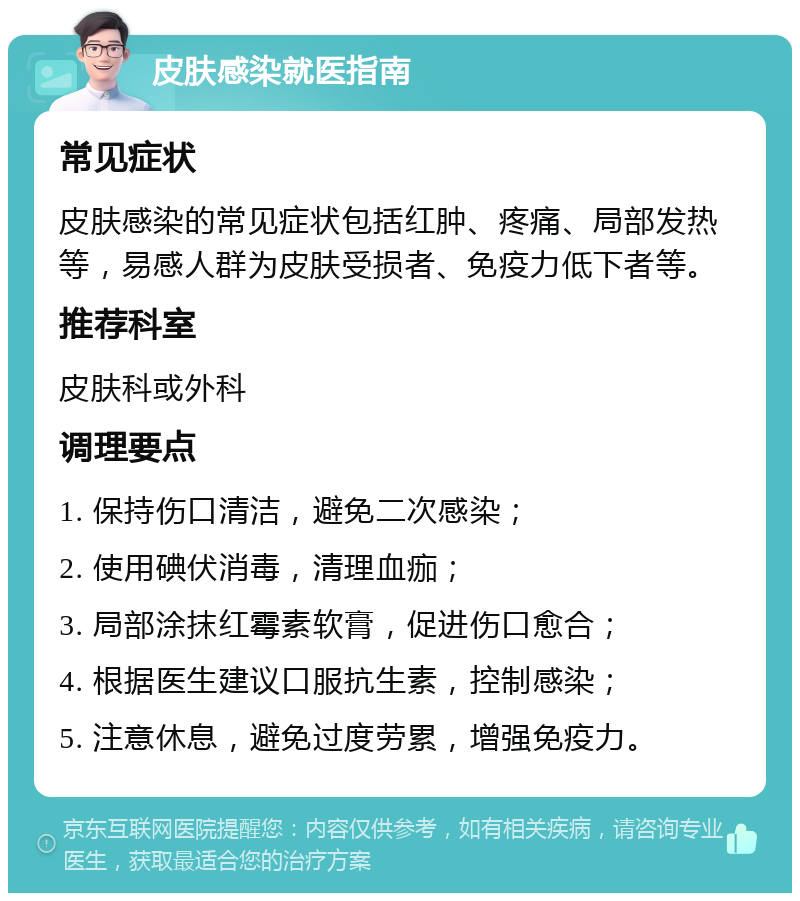 皮肤感染就医指南

常见症状

皮肤感染的常见症状包括红肿、疼痛、局部发热等，易感人群为皮肤受损者、免疫力低下者等。

推荐科室

皮肤科或外科

调理要点

1. 保持伤口清洁，避免二次感染；

2. 使用碘伏消毒，清理血痂；

3. 局部涂抹红霉素软膏，促进伤口愈合；

4. 根据医生建议口服抗生素，控制感染；

5. 注意休息，避免过度劳累，增强免疫力。

京东互联网医院提醒您：内容仅供参考，如有相关疾病，请咨询专业医生，获取最适合您的治疗方案